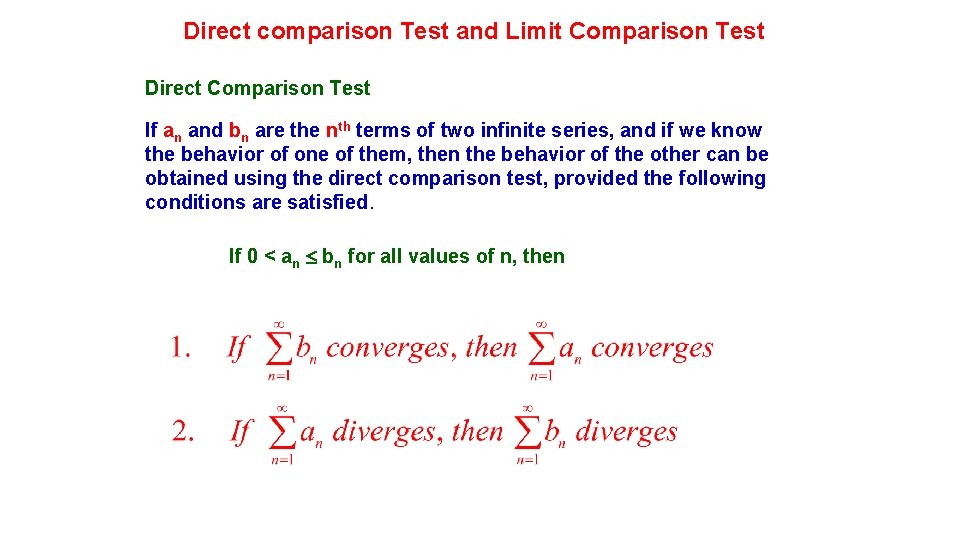 Direct comparison Test and Limit Comparison Test

Direct Comparison Test

If $a_n$ and $b_n$ are the $n^{th}$ terms of two infinite series, and if we know the behavior of one of them, then the behavior of the other can be obtained using the direct comparison test, provided the following conditions are satisfied.

If $0 < a_n \leq b_n$ for all values of n, then

1. If $\sum_{n=1}^{\infty} b_n$ converges, then $\sum_{n=1}^{\infty} a_n$ converges

2. If $\sum_{n=1}^{\infty} a_n$ diverges, then $\sum_{n=1}^{\infty} b_n$ diverges